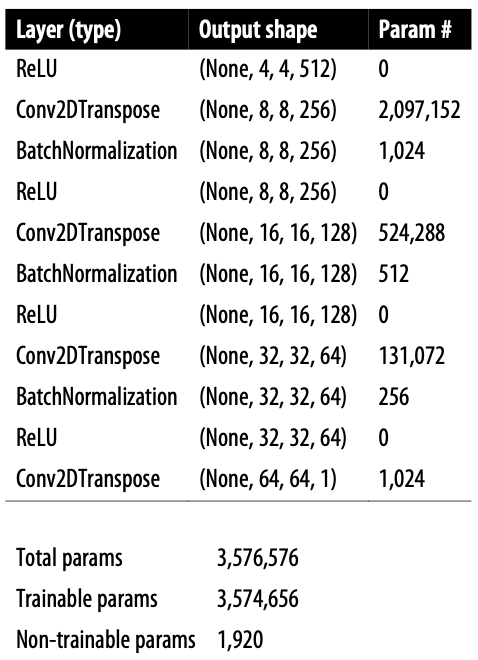 | Layer (type) | Output shape | Param # |
|---|---|---|
| ReLU | (None, 4, 4, 512) | 0 |
| Conv2DTranspose | (None, 8, 8, 256) | 2,097,152 |
| BatchNormalization | (None, 8, 8, 256) | 1,024 |
| ReLU | (None, 8, 8, 256) | 0 |
| Conv2DTranspose | (None, 16, 16, 128) | 524,288 |
| BatchNormalization | (None, 16, 16, 128) | 512 |
| ReLU | (None, 16, 16, 128) | 0 |
| Conv2DTranspose | (None, 32, 32, 64) | 131,072 |
| BatchNormalization | (None, 32, 32, 64) | 256 |
| ReLU | (None, 32, 32, 64) | 0 |
| Conv2DTranspose | (None, 64, 64, 1) | 1,024 |

| | |
|---|---|
| Total params | 3,576,576 |
| Trainable params | 3,574,656 |
| Non-trainable params | 1,920 |